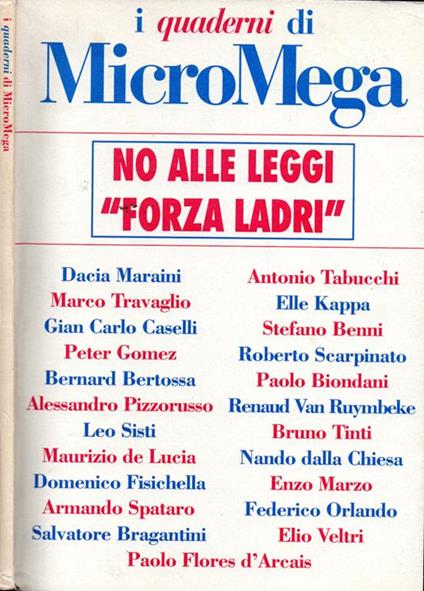 i quaderni di MicroMega

i quaderni di
MicroMega

NO ALLE LEGGI
"FORZA LADRI"

Dacia Maraini
Marco Travaglio
Gian Carlo Caselli
Peter Gomez
Bernard Bertossa
Alessandro Pizzorusso
Leo Sisti
Maurizio de Lucia
Domenico Fisichella
Armando Spataro
Salvatore Bragantini

Antonio Tabucchi
Elle Kappa
Stefano Benni
Roberto Scarpinato
Paolo Biondani
Renaud Van Ruymbeke
Bruno Tinti
Nando dalla Chiesa
Enzo Marzo
Federico Orlando
Elio Veltri

Paolo Flores d'Arcais